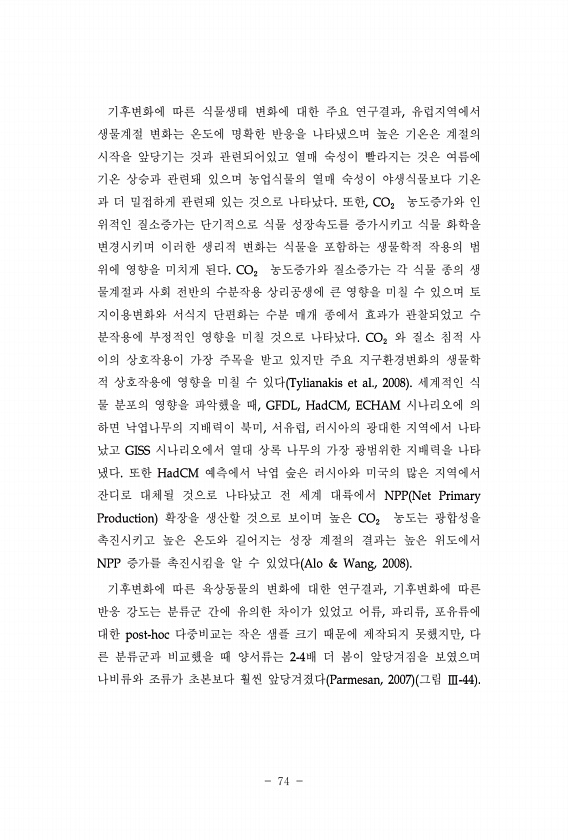 기후변화에 따른 식물생태 변화에 대한 주요 연구결과, 유럽지역에서 생물계절 변화는 온도에 명확한 반응을 나타냈으며 높은 기온은 계절의 시작을 앞당기는 것과 관련되어있고 열매 숙성이 빨라지는 것은 여름에 기온 상승과 관련돼 있으며 농업식물의 열매 숙성이 야생식물보다 기온과 더 밀접하게 관련돼 있는 것으로 나타났다. 또한, $CO_2$ 농도증가와 인위적인 질소증가는 단기적으로 식물 성장속도를 증가시키고 식물 화학을 변경시키며 이러한 생리적 변화는 식물을 포함하는 생물학적 작용의 범위에 영향을 미치게 된다. $CO_2$ 농도증가와 질소증가는 각 식물 종의 생물계절과 사회 전반의 수분작용 상리공생에 큰 영향을 미칠 수 있으며 토지이용변화와 서식지 단편화는 수분 매개 종에서 효과가 관찰되었고 수분작용에 부정적인 영향을 미칠 것으로 나타났다. $CO_2$ 와 질소 침적 사이의 상호작용이 가장 주목을 받고 있지만 주요 지구환경변화의 생물학적 상호작용에 영향을 미칠 수 있다(Tylianakis et al., 2008). 세계적인 식물 분포의 영향을 파악했을 때, GFDL, HadCM, ECHAM 시나리오에 의하면 낙엽나무의 지배력이 북미, 서유럽, 러시아의 광대한 지역에서 나타났고 GISS 시나리오에서 열대 상록 나무의 가장 광범위한 지배력을 나타냈다. 또한 HadCM 예측에서 낙엽 숲은 러시아와 미국의 많은 지역에서 잔디로 대체될 것으로 나타났고 전 세계 대륙에서 NPP(Net Primary Production) 확장을 생산할 것으로 보이며 높은 $CO_2$ 농도는 광합성을 촉진시키고 높은 온도와 길어지는 성장 계절의 결과는 높은 위도에서 NPP 증가를 촉진시킴을 알 수 있었다(Alo & Wang, 2008).

기후변화에 따른 육상동물의 변화에 대한 연구결과, 기후변화에 따른 반응 강도는 분류군 간에 유의한 차이가 있었고 어류, 파리류, 포유류에 대한 post-hoc 다중비교는 작은 샘플 크기 때문에 제작되지 못했지만, 다른 분류군과 비교했을 때 양서류는 2-4배 더 봄이 앞당겨짐을 보였으며 나비류와 조류가 초본보다 훨씬 앞당겨졌다(Parmesan, 2007)(그림 Ⅲ-44).

- 74 -